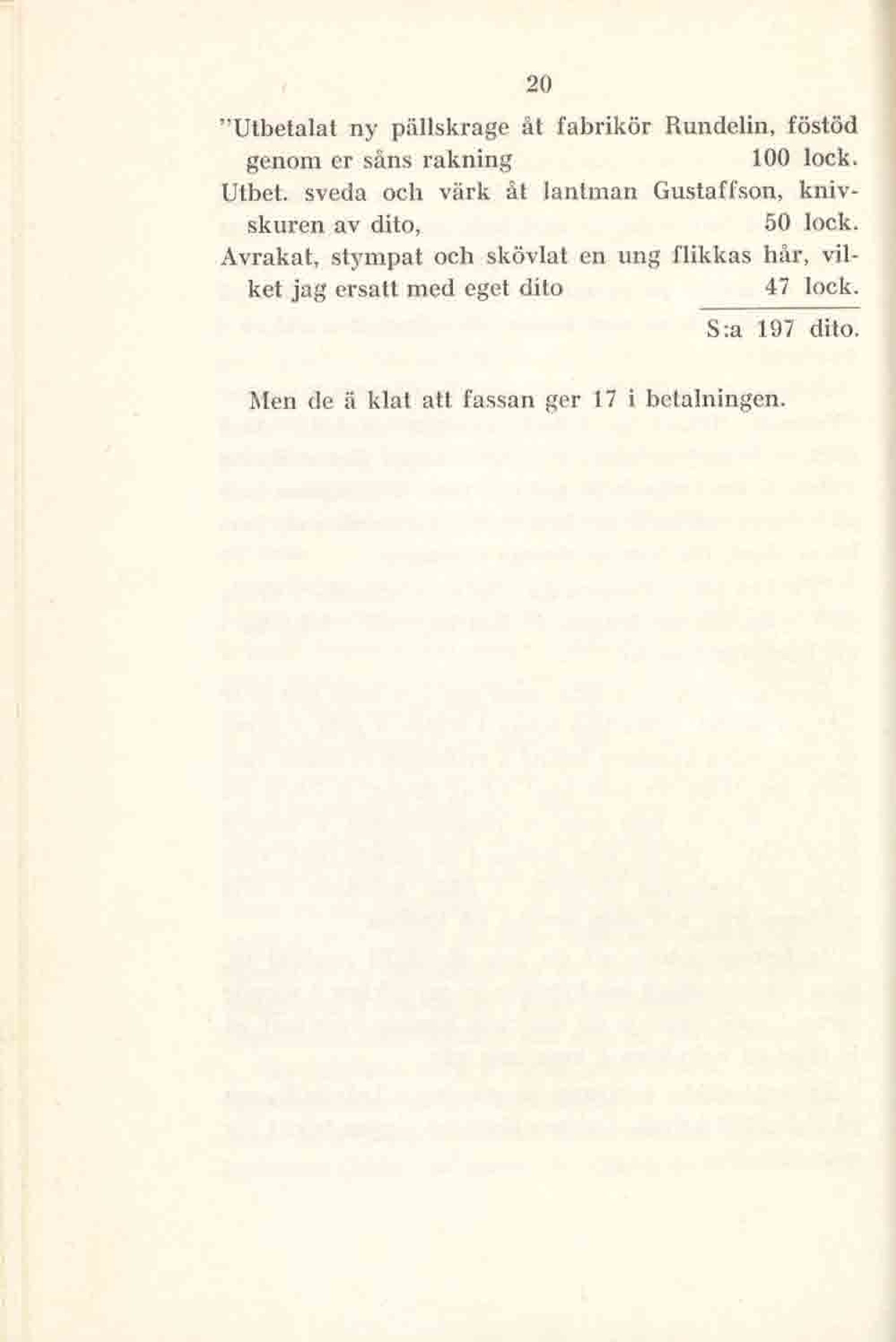 20

"Utbetalat ny pällskrage åt fabrikör Rundelin, föstöd genom er såns rakning 100 lock.
Utbet. sveda och värk åt lantman Gustaffson, knivskuren av dito, 50 lock.
Avrakat, stympat och skövlat en ung flikkas hår, vilket jag ersatt med eget dito 47 lock.
S:a 197 dito.

Men de ä klat att fassan ger 17 i betalningen.